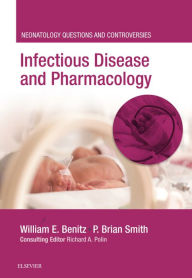 NEONATOLOGY QUESTIONS AND CONTROVERSIES

Infectious Disease and Pharmacology

William E. Benitz • P. Brian Smith
Consulting Editor Richard A. Polin

ELSEVIER